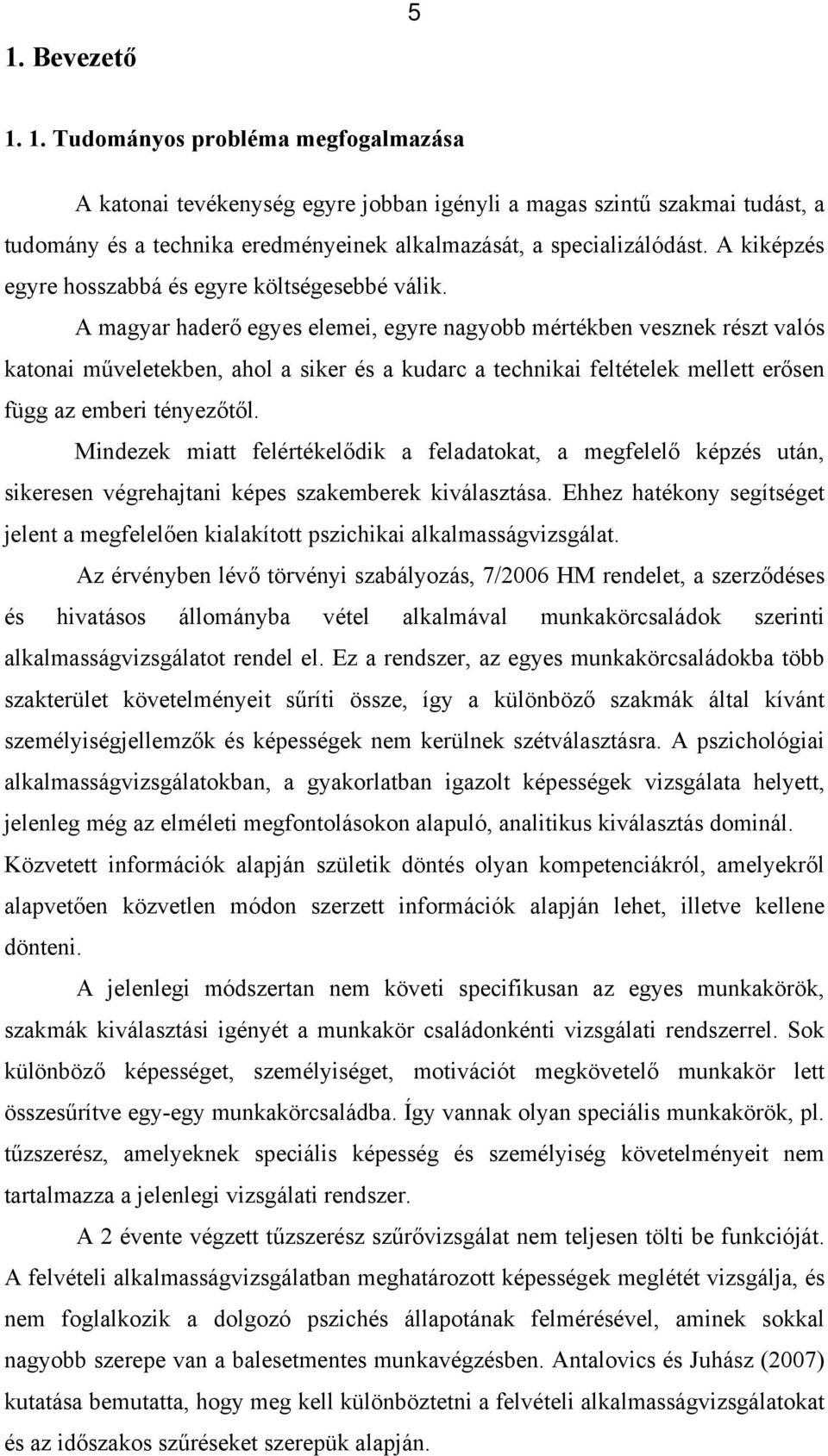 5

1. Bevezető

1. 1. Tudományos probléma megfogalmazása

A katonai tevékenység egyre jobban igényli a magas szintű szakmai tudást, a tudomány és a technika eredményeinek alkalmazását, a specializálódást. A kiképzés egyre hosszabbá és egyre költségesebbé válik.

A magyar haderő egyes elemei, egyre nagyobb mértékben vesznek részt valós katonai műveletekben, ahol a siker és a kudarc a technikai feltételek mellett erősen függ az emberi tényezőtől.

Mindezek miatt felértékelődik a feladatokat, a megfelelő képzés után, sikeresen végrehajtani képes szakemberek kiválasztása. Ehhez hatékony segítséget jelent a megfelelően kialakított pszichikai alkalmasságvizsgálat.

Az érvényben lévő törvényi szabályozás, 7/2006 HM rendelet, a szerződéses és hivatásos állományba vétel alkalmával munkakörcsaládok szerinti alkalmasságvizsgálatot rendel el. Ez a rendszer, az egyes munkakörcsaládokba több szakterület követelményeit sűríti össze, így a különböző szakmák által kívánt személyiségjellemzők és képességek nem kerülnek szétválasztásra. A pszichológiai alkalmasságvizsgálatokban, a gyakorlatban igazolt képességek vizsgálata helyett, jelenleg még az elméleti megfontolásokon alapuló, analitikus kiválasztás dominál. Közvetett információk alapján születik döntés olyan kompetenciákról, amelyekről alapvetően közvetlen módon szerzett információk alapján lehet, illetve kellene dönteni.

A jelenlegi módszertan nem követi specifikusan az egyes munkakörök, szakmák kiválasztási igényét a munkakör családonkénti vizsgálati rendszerrel. Sok különböző képességet, személyiséget, motivációt megkövetelő munkakör lett összesűrítve egy-egy munkakörcsaládba. Így vannak olyan speciális munkakörök, pl. tűzszerész, amelyeknek speciális képesség és személyiség követelményeit nem tartalmazza a jelenlegi vizsgálati rendszer.

A 2 évente végzett tűzszerész szűrővizsgálat nem teljesen tölti be funkcióját. A felvételi alkalmasságvizsgálatban meghatározott képességek meglétét vizsgálja, és nem foglalkozik a dolgozó pszichés állapotának felmérésével, aminek sokkal nagyobb szerepe van a balesetmentes munkavégzésben. Antalovics és Juhász (2007) kutatása bemutatta, hogy meg kell különböztetni a felvételi alkalmasságvizsgálatokat és az időszakos szűréseket szerepük alapján.